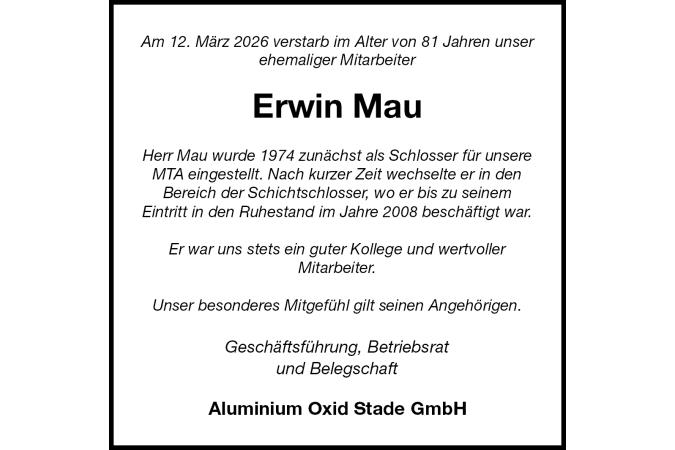 Am 12. März 2026 verstarb im Alter von 81 Jahren unser ehemaliger Mitarbeiter

Erwin Mau

Herr Mau wurde 1974 zunächst als Schlosser für unsere MTA eingestellt. Nach kurzer Zeit wechselte er in den Bereich der Schichtschlosser, wo er bis zu seinem Eintritt in den Ruhestand im Jahre 2008 beschäftigt war.

Er war uns stets ein guter Kollege und wertvoller Mitarbeiter.

Unser besonderes Mitgefühl gilt seinen Angehörigen.

Geschäftsführung, Betriebsrat
und Belegschaft

Aluminium Oxid Stade GmbH